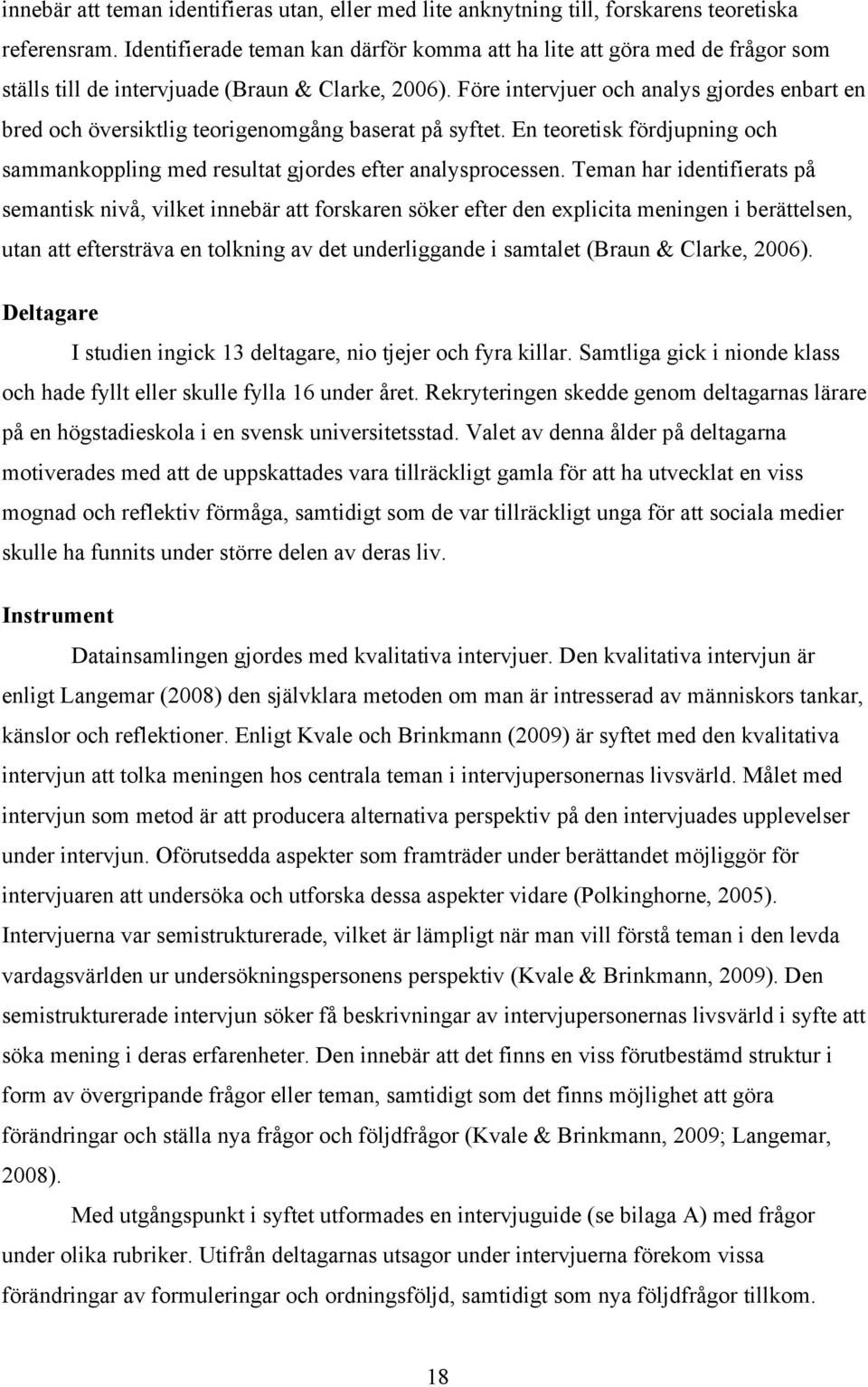 innebär att teman identifieras utan, eller med lite anknytning till, forskarens teoretiska referensram. Identifierade teman kan därför komma att ha lite att göra med de frågor som ställs till de intervjuade (Braun & Clarke, 2006). Före intervjuer och analys gjordes enbart en bred och översiktlig teorigenomgång baserat på syftet. En teoretisk fördjupning och sammankoppling med resultat gjordes efter analysprocessen. Teman har identifierats på semantisk nivå, vilket innebär att forskaren söker efter den explicita meningen i berättelsen, utan att eftersträva en tolkning av det underliggande i samtalet (Braun & Clarke, 2006).

Deltagare

I studien ingick 13 deltagare, nio tjejer och fyra killar. Samtliga gick i nionde klass och hade fyllt eller skulle fylla 16 under året. Rekryteringen skedde genom deltagarnas lärare på en högstadieskola i en svensk universitetsstad. Valet av denna ålder på deltagarna motiverades med att de uppskattades vara tillräckligt gamla för att ha utvecklat en viss mognad och reflektiv förmåga, samtidigt som de var tillräckligt unga för att sociala medier skulle ha funnits under större delen av deras liv.

Instrument

Datainsamlingen gjordes med kvalitativa intervjuer. Den kvalitativa intervjun är enligt Langemar (2008) den självklara metoden om man är intresserad av människors tankar, känslor och reflektioner. Enligt Kvale och Brinkmann (2009) är syftet med den kvalitativa intervjun att tolka meningen hos centrala teman i intervjupersonernas livsvärld. Målet med intervjun som metod är att producera alternativa perspektiv på den intervjuades upplevelser under intervjun. Oförutsedda aspekter som framträder under berättandet möjliggör för intervjuaren att undersöka och utforska dessa aspekter vidare (Polkinghorne, 2005). Intervjuerna var semistrukturerade, vilket är lämpligt när man vill förstå teman i den levda vardagsvärlden ur undersökningspersonens perspektiv (Kvale & Brinkmann, 2009). Den semistrukturerade intervjun söker få beskrivningar av intervjupersonernas livsvärld i syfte att söka mening i deras erfarenheter. Den innebär att det finns en viss förutbestämd struktur i form av övergripande frågor eller teman, samtidigt som det finns möjlighet att göra förändringar och ställa nya frågor och följdfrågor (Kvale & Brinkmann, 2009; Langemar, 2008).

Med utgångspunkt i syftet utformades en intervjuguide (se bilaga A) med frågor under olika rubriker. Utifrån deltagarnas utsagor under intervjuerna förekom vissa förändringar av formuleringar och ordningsföljd, samtidigt som nya följdfrågor tillkom.

18